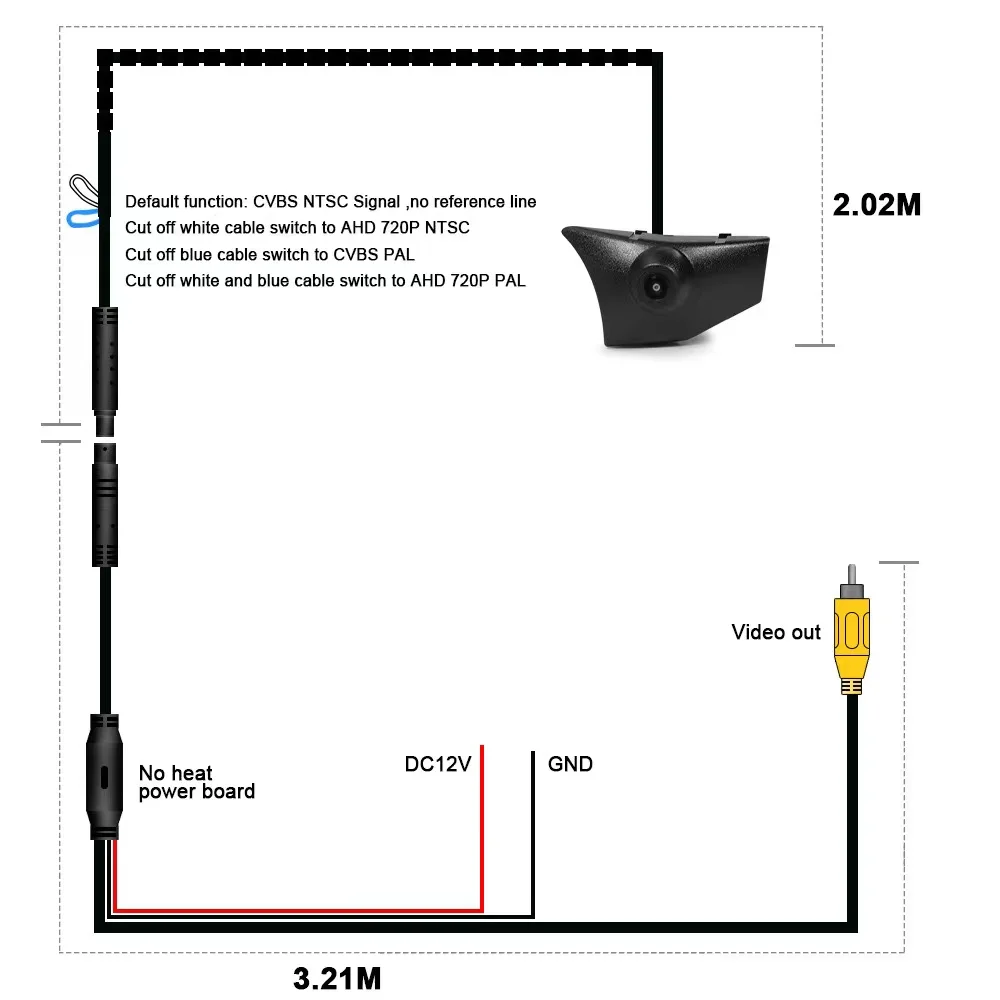 Default function: CVBS NTSC Signal ,no reference line
Cut off white cable switch to AHD 720P NTSC
Cut off blue cable switch to CVBS PAL
Cut off white and blue cable switch to AHD 720P PAL

2.02M

Video out

No heat
power board

DC12V

GND

3.21M